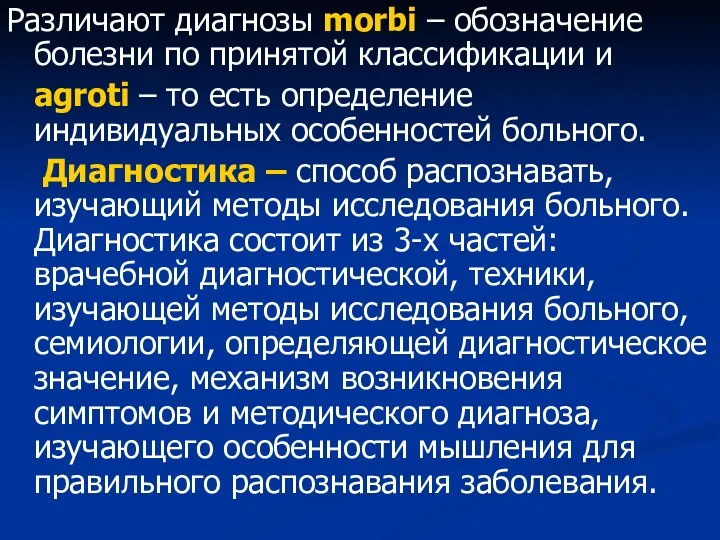 Различают диагнозы morbi – обозначение болезни по принятой классификации и agroti – то есть определение индивидуальных особенностей больного.

Диагностика – способ распознавать, изучающий методы исследования больного. Диагностика состоит из 3-х частей: врачебной диагностической, техники, изучающей методы исследования больного, семиологии, определяющей диагностическое значение, механизм возникновения симптомов и методического диагноза, изучающего особенности мышления для правильного распознавания заболевания.